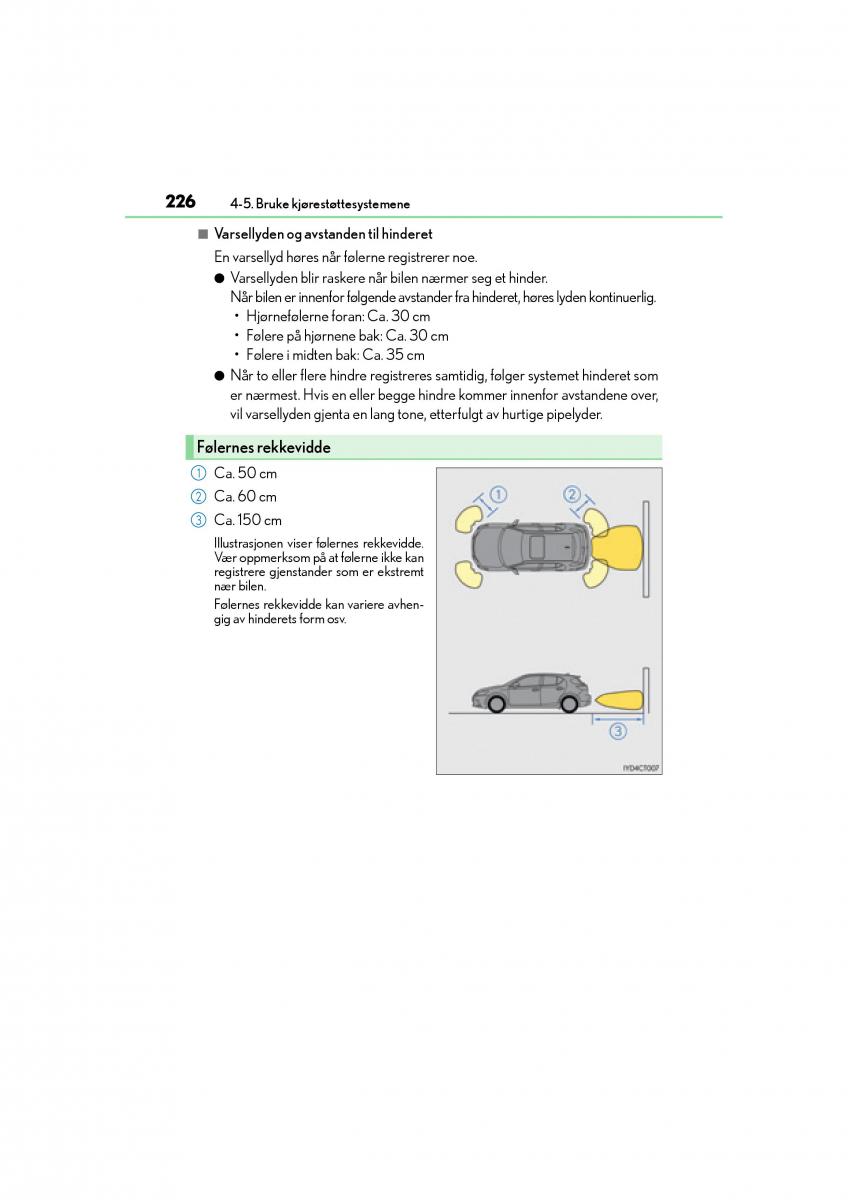 226 4-5. Bruke kjørestøttesystemene

■ Varsellyden og avstanden til hinderet

En varsellyd høres når følerne registrerer noe.

● Varsellyden blir raskere når bilen nærmer seg et hinder.
Når bilen er innenfor følgende avstander fra hinderet, høres lyden kontinuerlig.
• Hjørnefølerne foran: Ca. 30 cm
• Følere på hjørnene bak: Ca. 30 cm
• Følere i midten bak: Ca. 35 cm

● Når to eller flere hindre registreres samtidig, følger systemet hinderet som er nærmest. Hvis en eller begge hindre kommer innenfor avstandene over, vil varsellyden gjenta en lang tone, etterfulgt av hurtige pipelyder.

Følernes rekkevidde

1 Ca. 50 cm
2 Ca. 60 cm
3 Ca. 150 cm

Illustrasjonen viser følernes rekkevidde. Vær oppmerksom på at følerne ikke kan registrere gjenstander som er ekstremt nær bilen.

Følernes rekkevidde kan variere avhengig av hinderets form osv.

1
2
3

IYD4CT007